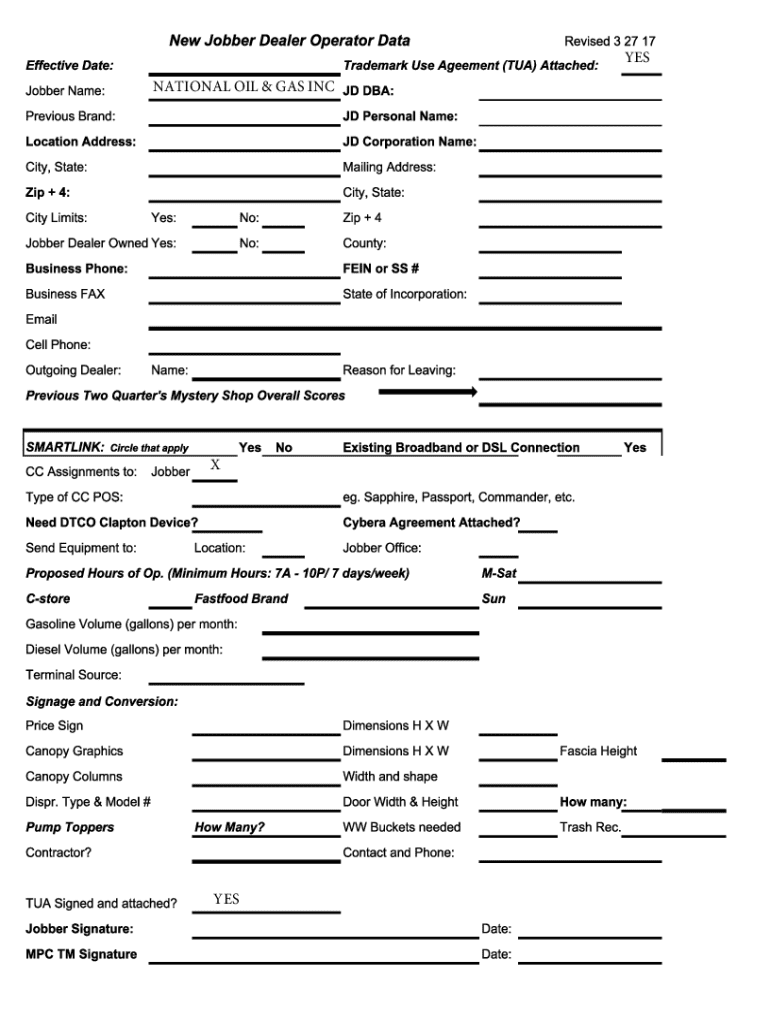 New Jobber Dealer Operator Data

Revised 3 27 17

Effective Date:

Trademark Use Ageement (TUA) Attached: YES

Jobber Name: NATIONAL OIL & GAS INC

JD DBA:

Previous Brand:

JD Personal Name:

Location Address:

JD Corporation Name:

City, State:

Mailing Address:

Zip + 4:

City, State:

City Limits: Yes: No:

Zip + 4

Jobber Dealer Owned Yes: No:

County:

Business Phone:

FEIN or SS #

Business FAX

State of Incorporation:

Email

Cell Phone:

Outgoing Dealer: Name:

Reason for Leaving:

Previous Two Quarter's Mystery Shop Overall Scores

SMARTLINK: Circle that apply Yes No

Existing Broadband or DSL Connection Yes

CC Assignments to: Jobber X

Type of CC POS:

eg. Sapphire, Passport, Commander, etc.

Need DTCO Clapton Device?

Cybera Agreement Attached?

Send Equipment to: Location:

Jobber Office:

Proposed Hours of Op. (Minimum Hours: 7A - 10P/ 7 days/week)

M-Sat

C-store

Fastfood Brand

Sun

Gasoline Volume (gallons) per month:

Diesel Volume (gallons) per month:

Terminal Source:

Signage and Conversion:

Price Sign

Dimensions H X W

Canopy Graphics

Dimensions H X W

Fascia Height

Canopy Columns

Width and shape

Dispr. Type & Model #

Door Width & Height

How many:

Pump Toppers

How Many?

WW Buckets needed

Trash Rec.

Contractor?

Contact and Phone:

TUA Signed and attached? YES

Jobber Signature:

Date:

MPC TM Signature

Date: